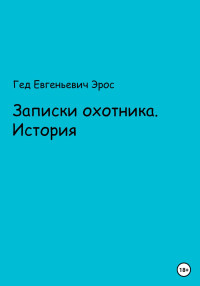 Гед Евгеньевич Эрос

Записки охотника. История

18+